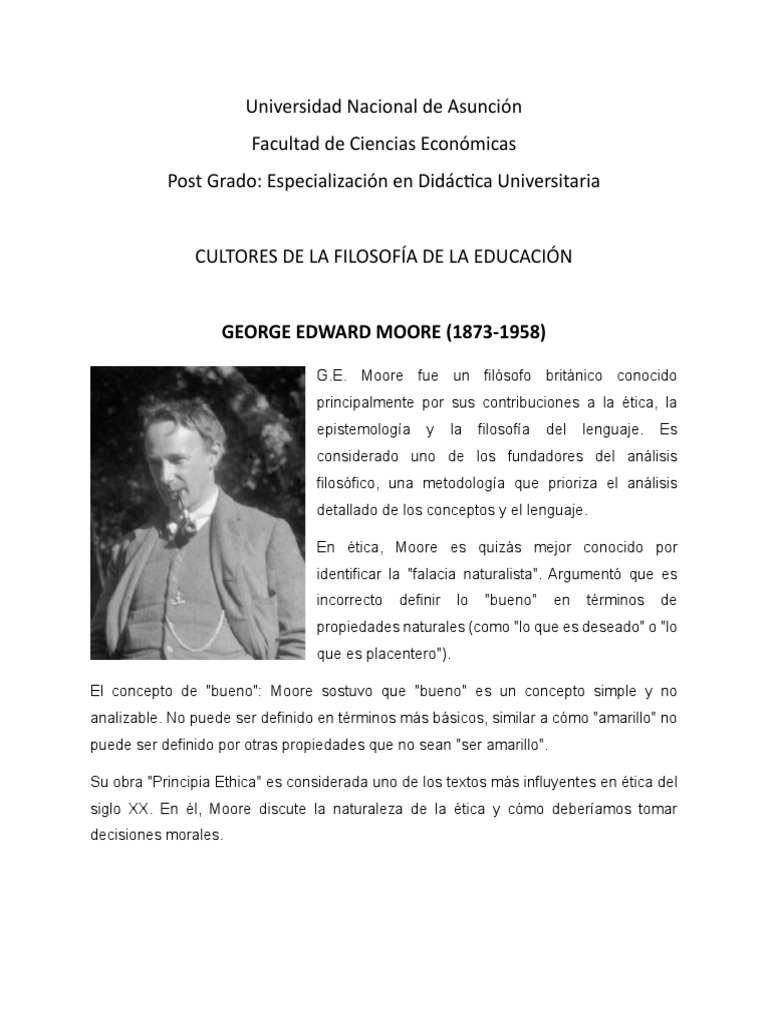 Universidad Nacional de Asunción
Facultad de Ciencias Económicas
Post Grado: Especialización en Didáctica Universitaria

CULTORES DE LA FILOSOFÍA DE LA EDUCACIÓN

GEORGE EDWARD MOORE (1873-1958)

G.E. Moore fue un filósofo británico conocido principalmente por sus contribuciones a la ética, la epistemología y la filosofía del lenguaje. Es considerado uno de los fundadores del análisis filosófico, una metodología que prioriza el análisis detallado de los conceptos y el lenguaje.

En ética, Moore es quizás mejor conocido por identificar la "falacia naturalista". Argumentó que es incorrecto definir lo "bueno" en términos de propiedades naturales (como "lo que es deseado" o "lo que es placentero").

El concepto de "bueno": Moore sostuvo que "bueno" es un concepto simple y no analizable. No puede ser definido en términos más básicos, similar a cómo "amarillo" no puede ser definido por otras propiedades que no sean "ser amarillo".

Su obra "Principia Ethica" es considerada uno de los textos más influyentes en ética del siglo XX. En él, Moore discute la naturaleza de la ética y cómo deberíamos tomar decisiones morales.